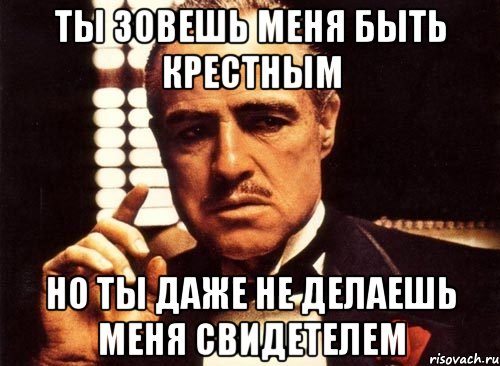 ТЫ ЗОВЕШЬ МЕНЯ БЫТЬ КРЕСТНЫМ

НО ТЫ ДАЖЕ НЕ ДЕЛАЕШЬ МЕНЯ СВИДЕТЕЛЕМ

risovach.ru